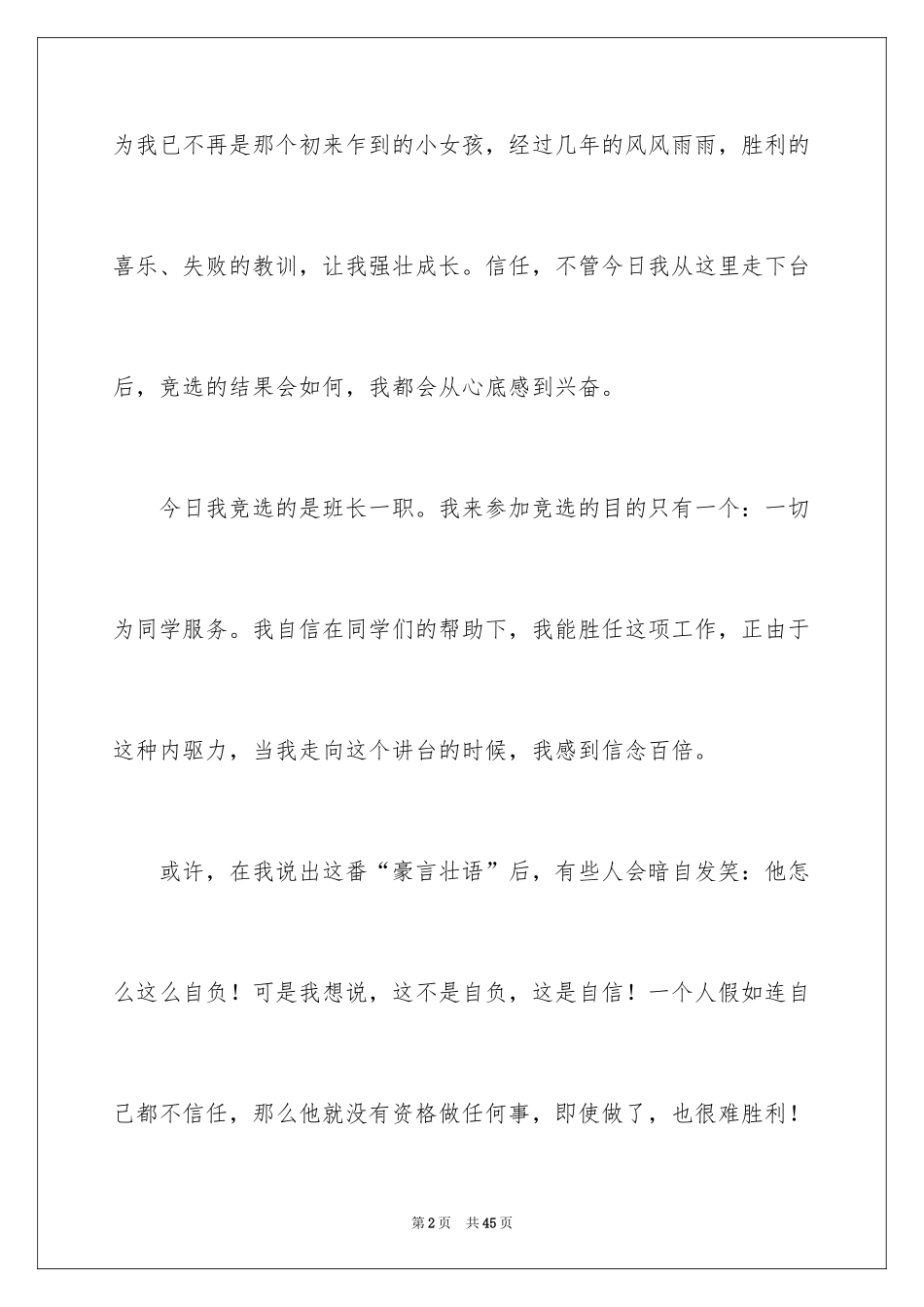 为我已不再是那个初来乍到的小女孩，经过几年的风风雨雨，胜利的喜乐、失败的教训，让我强壮成长。信任，不管今日我从这里走下台后，竞选的结果会如何，我都会从心底感到兴奋。

今日我竞选的是班长一职。我来参加竞选的目的只有一个：一切为同学服务。我自信在同学们的帮助下，我能胜任这项工作，正由于这种内驱力，当我走向这个讲台的时候，我感到信念百倍。

或许，在我说出这番“豪言壮语”后，有些人会暗自发笑：他怎么这么自负！可是我想说，这不是自负，这是自信！一个人假如连自己都不信任，那么他就没有资格做任何事，即使做了，也很难胜利！

第2页　共45页